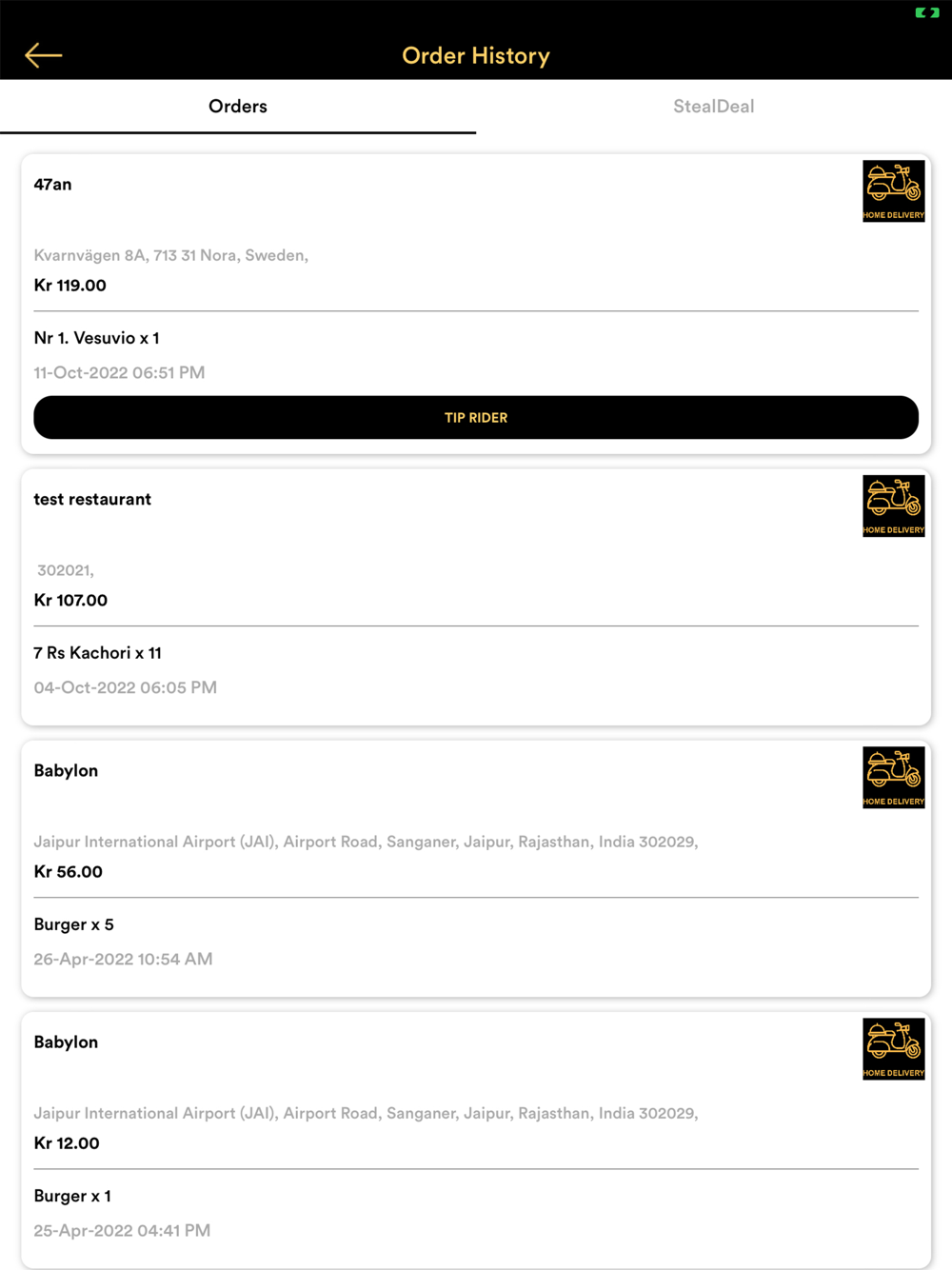 Order History

Orders

StealDeal

47an

HOME DELIVERY

Kvarnvägen 8A, 713 31 Nora, Sweden,

Kr 119.00

Nr 1. Vesuvio x 1

11-Oct-2022 06:51 PM

TIP RIDER

test restaurant

HOME DELIVERY

302021,

Kr 107.00

7 Rs Kachori x 11

04-Oct-2022 06:05 PM

Babylon

HOME DELIVERY

Jaipur International Airport (JAI), Airport Road, Sanganer, Jaipur, Rajasthan, India 302029,

Kr 56.00

Burger x 5

26-Apr-2022 10:54 AM

Babylon

HOME DELIVERY

Jaipur International Airport (JAI), Airport Road, Sanganer, Jaipur, Rajasthan, India 302029,

Kr 12.00

Burger x 1

25-Apr-2022 04:41 PM